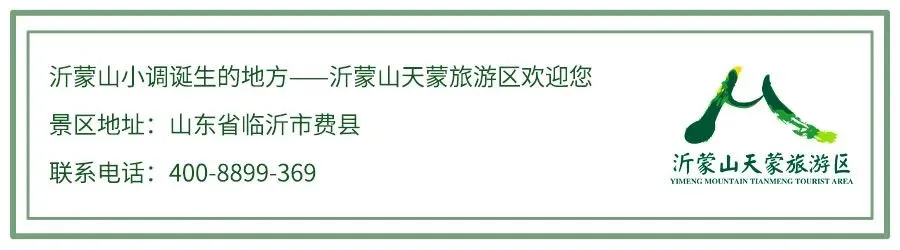 沂蒙山小调诞生的地方——沂蒙山天蒙旅游区欢迎您

景区地址：山东省临沂市费县

联系电话：400-8899-369

沂蒙山天蒙旅游区
YIMENG MOUNTAIN TIANMENG TOURIST AREA